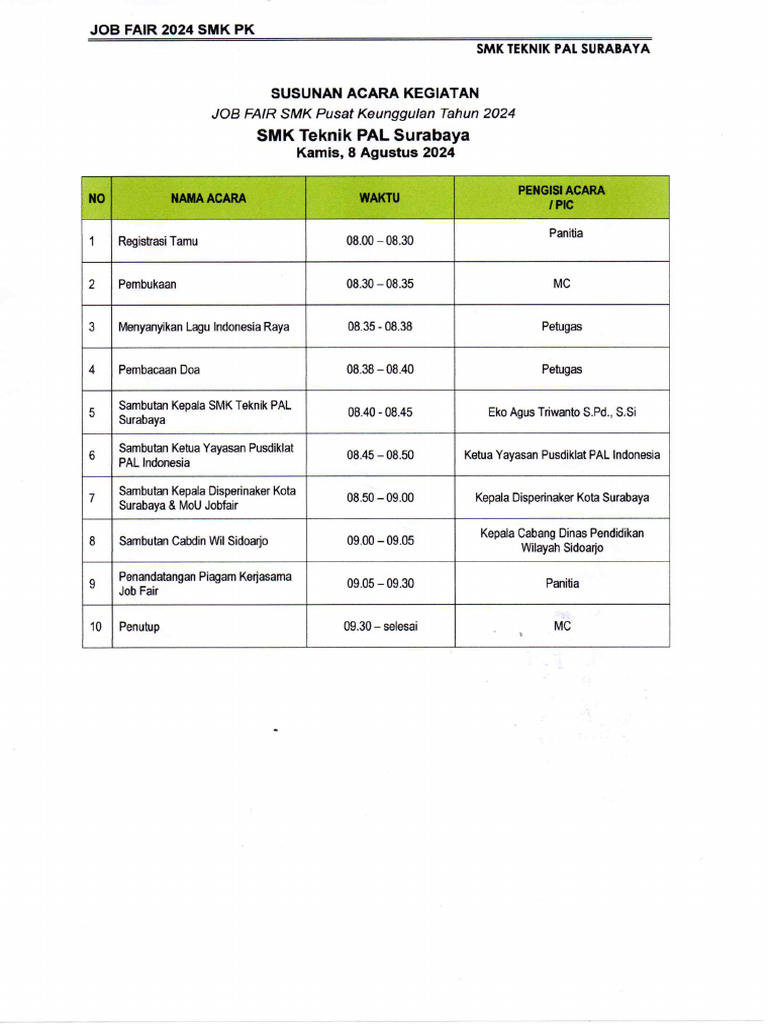 JOB FAIR 2024 SMK PK

SMK TEKNIK PAL SURABAYA

SUSUNAN ACARA KEGIATAN
JOB FAIR SMK Pusat Keunggulan Tahun 2024
SMK Teknik PAL Surabaya
Kamis, 8 Agustus 2024

| NO | NAMA ACARA | WAKTU | PENGISI ACARA / PIC |
|---|---|---|---|
| 1 | Registrasi Tamu | 08.00 – 08.30 | Panitia |
| 2 | Pembukaan | 08.30 – 08.35 | MC |
| 3 | Menyanyikan Lagu Indonesia Raya | 08.35 - 08.38 | Petugas |
| 4 | Pembacaan Doa | 08.38 – 08.40 | Petugas |
| 5 | Sambutan Kepala SMK Teknik PAL Surabaya | 08.40 - 08.45 | Eko Agus Triwanto S.Pd., S.Si |
| 6 | Sambutan Ketua Yayasan Pusdiklat PAL Indonesia | 08.45 – 08.50 | Ketua Yayasan Pusdiklat PAL Indonesia |
| 7 | Sambutan Kepala Disperinaker Kota Surabaya & MoU Jobfair | 08.50 – 09.00 | Kepala Disperinaker Kota Surabaya |
| 8 | Sambutan Cabdin Wil Sidoarjo | 09.00 – 09.05 | Kepala Cabang Dinas Pendidikan Wilayah Sidoarjo |
| 9 | Penandatangan Piagam Kerjasama Job Fair | 09.05 – 09.30 | Panitia |
| 10 | Penutup | 09.30 – selesai | MC |